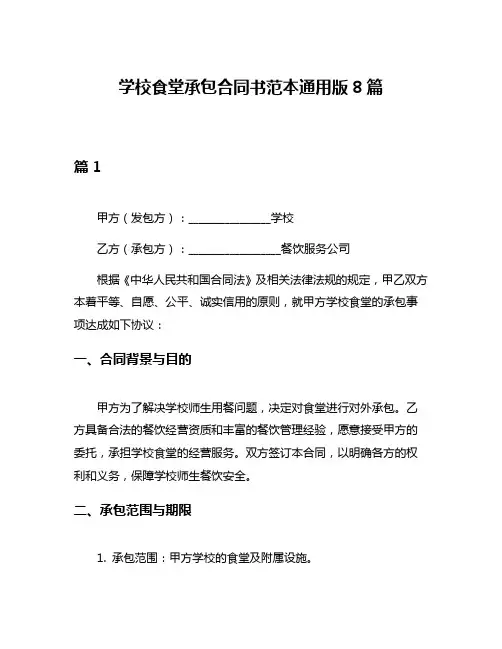 学校食堂承包合同书范本通用版 8 篇

篇 1

甲方（发包方）：______________学校

乙方（承包方）：________________餐饮服务公司

根据《中华人民共和国合同法》及相关法律法规的规定，甲乙双方本着平等、自愿、公平、诚实信用的原则，就甲方学校食堂的承包事项达成如下协议：

一、合同背景与目的

甲方为了解决学校师生用餐问题，决定对食堂进行对外承包。乙方具备合法的餐饮经营资质和丰富的餐饮管理经验，愿意接受甲方的委托，承担学校食堂的经营服务。双方签订本合同，以明确各方的权利和义务，保障学校师生餐饮安全。

二、承包范围与期限

1. 承包范围：甲方学校的食堂及附属设施。